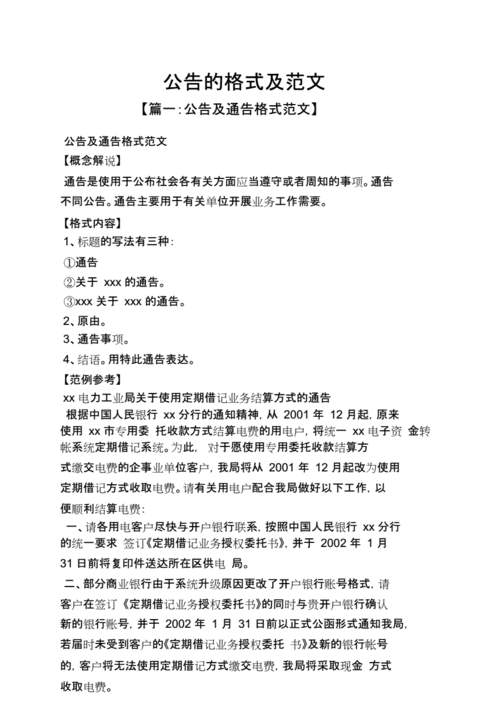 公告的格式及范文

【篇一:公告及通告格式范文】

公告及通告格式范文

【概念解说】

通告是使用于公布社会各有关方面应当遵守或者周知的事项。通告不同公告。通告主要用于有关单位开展业务工作需要。

【格式内容】

1、标题的写法有三种:

①通告

②关于 xxx 的通告。

③xxx 关于 xxx 的通告。

2、原由。

3、通告事项。

4、结语。用特此通告表达。

【范例参考】

xx 电力工业局关于使用定期借记业务结算方式的通告

根据中国人民银行 xx 分行的通知精神, 从 2001 年 12 月起, 原来使用 xx 市专用委 托收款方式结算电费的用电户, 将统一 xx 电子资 金转帐系统定期借记系统。为此, 对于愿使用专用委托收款结算方式缴交电费的企事业单位客户, 我局将从 2001 年 12 月起改为使用定期借记方式收取电费。请有关用电户配合我局做好以下工作, 以便顺利结算电费:

一、请各用电客户尽快与开户银行联系, 按照中国人民银行 xx 分行的统一要求 签订《定期借记业务授权委托书》, 并于 2002 年 1 月 31 日前将复印件送达所在区供电 局。

二、部分商业银行由于系统升级原因更改了开户银行账号格式, 请客户在签订《定期借记业务授权委托书》的同时与贵开户银行确认新的银行账号, 并于 2002 年 1 月 31 日前以正式公函形式通知我局, 若届时未受到客户的《定期借记业务授权委托 书》及新的银行帐号的, 客户将无法使用定期借记方式缴交电费, 我局将采取现金 方式收取电费。